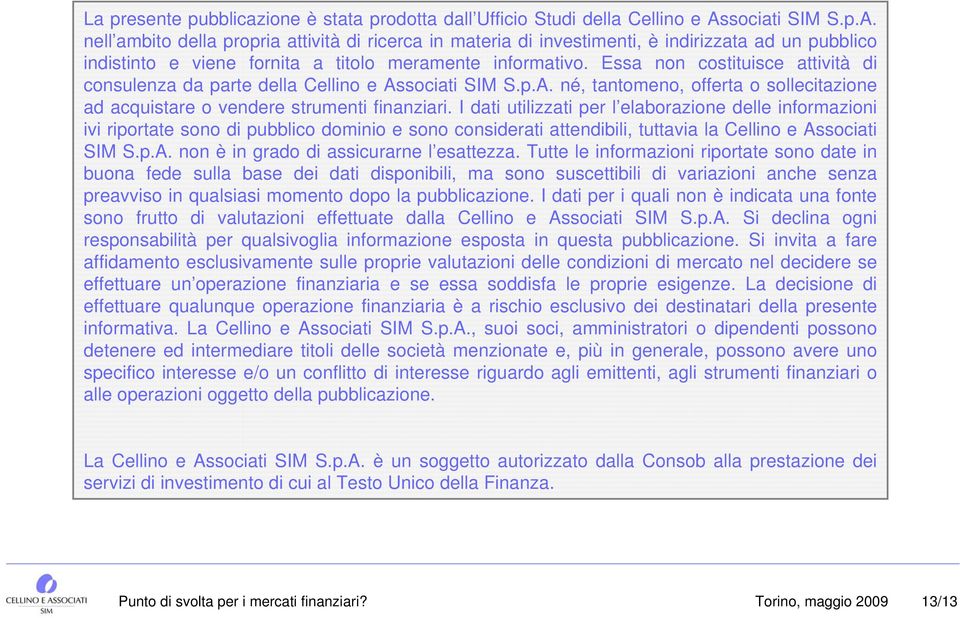 La presente pubblicazione è stata prodotta dall'Ufficio Studi della Cellino e Associati SIM S.p.A. nell'ambito della propria attività di ricerca in materia di investimenti, è indirizzata ad un pubblico indistinto e viene fornita a titolo meramente informativo. Essa non costituisce attività di consulenza da parte della Cellino e Associati SIM S.p.A. né, tantomeno, offerta o sollecitazione ad acquistare o vendere strumenti finanziari. I dati utilizzati per l'elaborazione delle informazioni ivi riportate sono di pubblico dominio e sono considerati attendibili, tuttavia la Cellino e Associati SIM S.p.A. non è in grado di assicurarne l'esattezza. Tutte le informazioni riportate sono date in buona fede sulla base dei dati disponibili, ma sono suscettibili di variazioni anche senza preavviso in qualsiasi momento dopo la pubblicazione. I dati per i quali non è indicata una fonte sono frutto di valutazioni effettuate dalla Cellino e Associati SIM S.p.A. Si declina ogni responsabilità per qualsivoglia informazione esposta in questa pubblicazione. Si invita a fare affidamento esclusivamente sulle proprie valutazioni delle condizioni di mercato nel decidere se effettuare un'operazione finanziaria e se essa soddisfa le proprie esigenze. La decisione di effettuare qualunque operazione finanziaria è a rischio esclusivo dei destinatari della presente informativa. La Cellino e Associati SIM S.p.A., suoi soci, amministratori o dipendenti possono detenere ed intermediare titoli delle società menzionate e, più in generale, possono avere uno specifico interesse e/o un conflitto di interesse riguardo agli emittenti, agli strumenti finanziari o alle operazioni oggetto della pubblicazione.

La Cellino e Associati SIM S.p.A. è un soggetto autorizzato dalla Consob alla prestazione dei servizi di investimento di cui al Testo Unico della Finanza.

CELLINO E ASSOCIATI SIM

Punto di svolta per i mercati finanziari?

Torino, maggio 2009

13/13